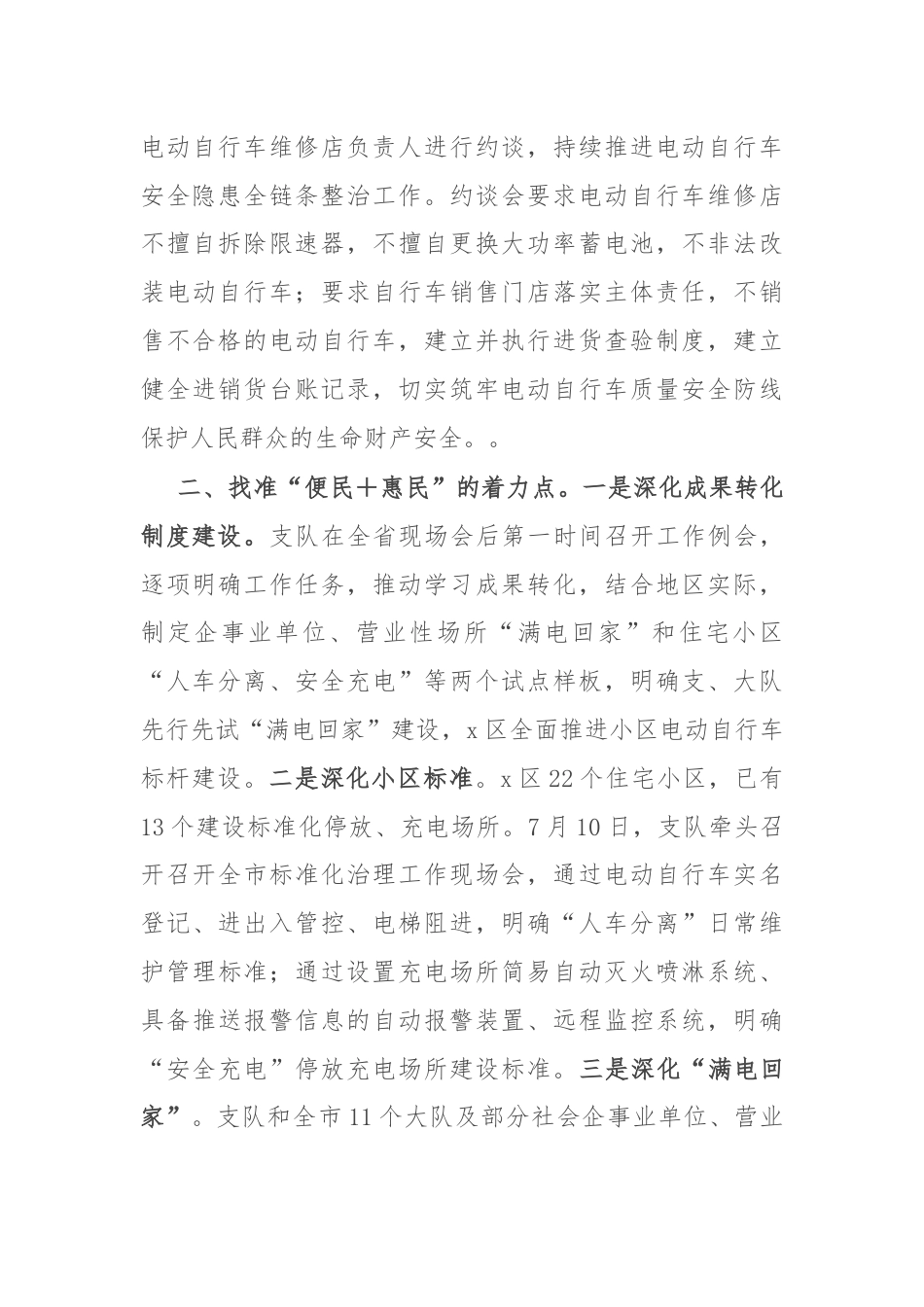 电动自行车维修店负责人进行约谈，持续推进电动自行车安全隐患全链条整治工作。约谈会要求电动自行车维修店不擅自拆除限速器，不擅自更换大功率蓄电池，不非法改装电动自行车；要求自行车销售门店落实主体责任，不销售不合格的电动自行车，建立并执行进货查验制度，建立健全进销货台账记录，切实筑牢电动自行车质量安全防线保护人民群众的生命财产安全。。

二、找准“便民＋惠民”的着力点。一是深化成果转化制度建设。支队在全省现场会后第一时间召开工作例会，逐项明确工作任务，推动学习成果转化，结合地区实际，制定企事业单位、营业性场所“满电回家”和住宅小区“人车分离、安全充电”等两个试点样板，明确支、大队先行先试“满电回家”建设，x区全面推进小区电动自行车标杆建设。二是深化小区标准。x区22个住宅小区，已有13个建设标准化停放、充电场所。7月10日，支队牵头召开召开全市标准化治理工作现场会，通过电动自行车实名登记、进出入管控、电梯阻进，明确“人车分离”日常维护管理标准；通过设置充电场所简易自动灭火喷淋系统、具备推送报警信息的自动报警装置、远程监控系统，明确“安全充电”停放充电场所建设标准。三是深化“满电回家”。支队和全市11个大队及部分社会企事业单位、营业